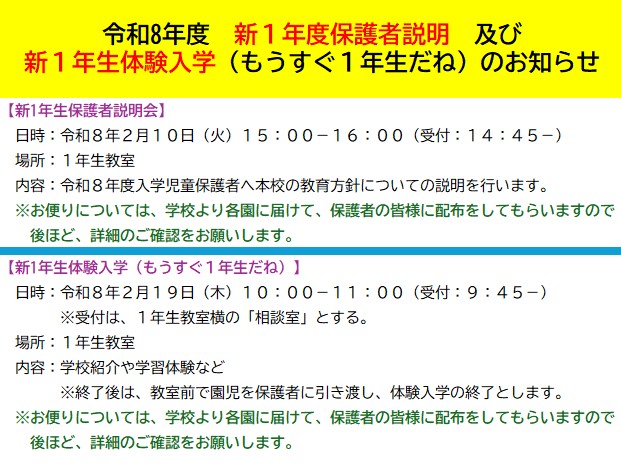 令和8年度 新1年度保護者説明 及び
新1年生体験入学(もうすぐ1年生だね)のお知らせ

【新1年生保護者説明会】
日時:令和8年2月10日(火)15:00-16:00(受付:14:45-)
場所:1年生教室
内容:令和8年度入学児童保護者へ本校の教育方針についての説明を行います。
※お便りについては、学校より各園に届けて、保護者の皆様に配布をしてもらいますので後ほど、詳細のご確認をお願いします。

【新1年生体験入学(もうすぐ1年生だね)】
日時:令和8年2月19日(木)10:00-11:00(受付:9:45-)
※受付は、1年生教室横の「相談室」とする。
場所:1年生教室
内容:学校紹介や学習体験など
※終了後は、教室前で園児を保護者に引き渡し、体験入学の終了とします。
※お便りについては、学校より各園に届けて、保護者の皆様に配布をしてもらいますので後ほど、詳細のご確認をお願いします。